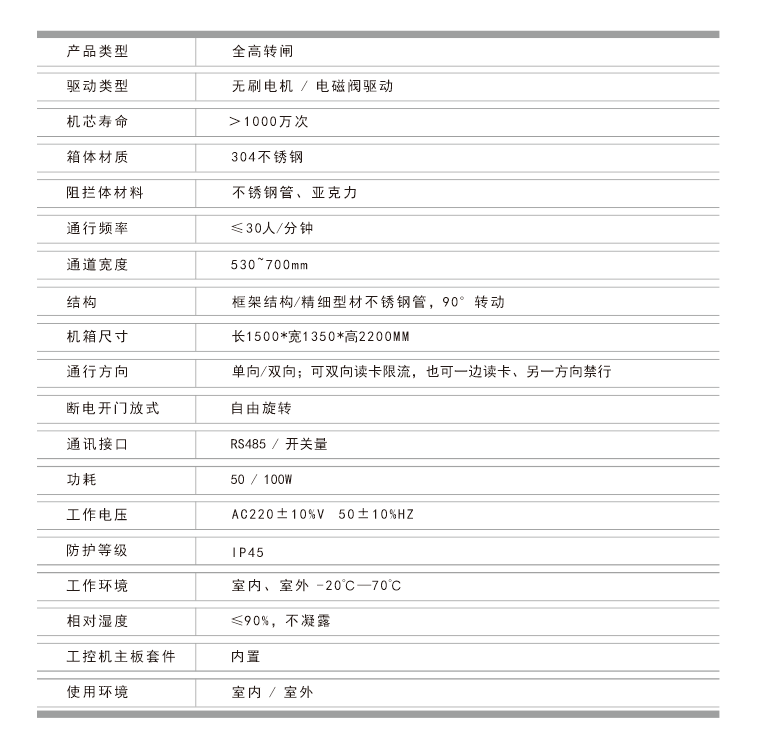 | 产品类型 | 全高转闸 |
|---|---|
| 驱动类型 | 无刷电机 / 电磁阀驱动 |
| 机芯寿命 | >1000万次 |
| 箱体材质 | 304不锈钢 |
| 阻拦体材料 | 不锈钢管、亚克力 |
| 通行频率 | ≤30人/分钟 |
| 通道宽度 | 530~700mm |
| 结构 | 框架结构/精细型材不锈钢管，90° 转动 |
| 机箱尺寸 | 长1500*宽1350*高2200MM |
| 通行方向 | 单向/双向；可双向读卡限流，也可一边读卡、另一方向禁行 |
| 断电开门放式 | 自由旋转 |
| 通讯接口 | RS485 / 开关量 |
| 功耗 | 50 / 100W |
| 工作电压 | AC220±10%V 50±10%HZ |
| 防护等级 | IP45 |
| 工作环境 | 室内、室外 -20℃—70℃ |
| 相对湿度 | ≤90%，不凝露 |
| 工控机主板套件 | 内置 |
| 使用环境 | 室内 / 室外 |